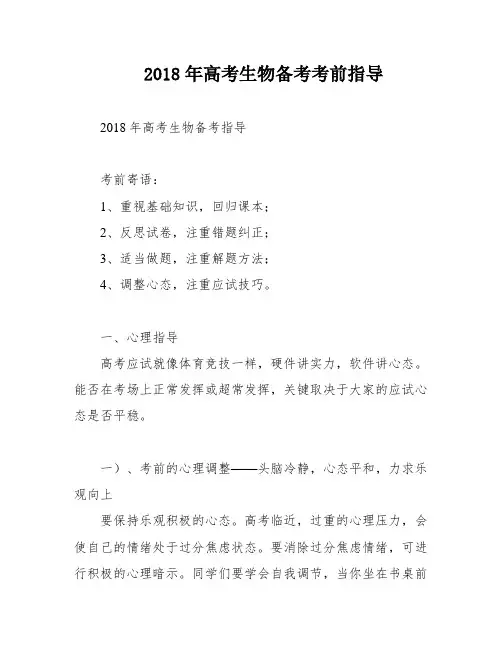 2018年高考生物备考考前指导

2018年高考生物备考指导

考前寄语：

1、重视基础知识，回归课本；

2、反思试卷，注重错题纠正；

3、适当做题，注重解题方法；

4、调整心态，注重应试技巧。

一、心理指导

高考应试就像体育竞技一样，硬件讲实力，软件讲心态。能否在考场上正常发挥或超常发挥，关键取决于大家的应试心态是否平稳。

一）、考前的心理调整——头脑冷静，心态平和，力求乐观向上

要保持乐观积极的心态。高考临近，过重的心理压力，会使自己的情绪处于过分焦虑状态。要消除过分焦虑情绪，可进行积极的心理暗示。同学们要学会自我调节，当你坐在书桌前